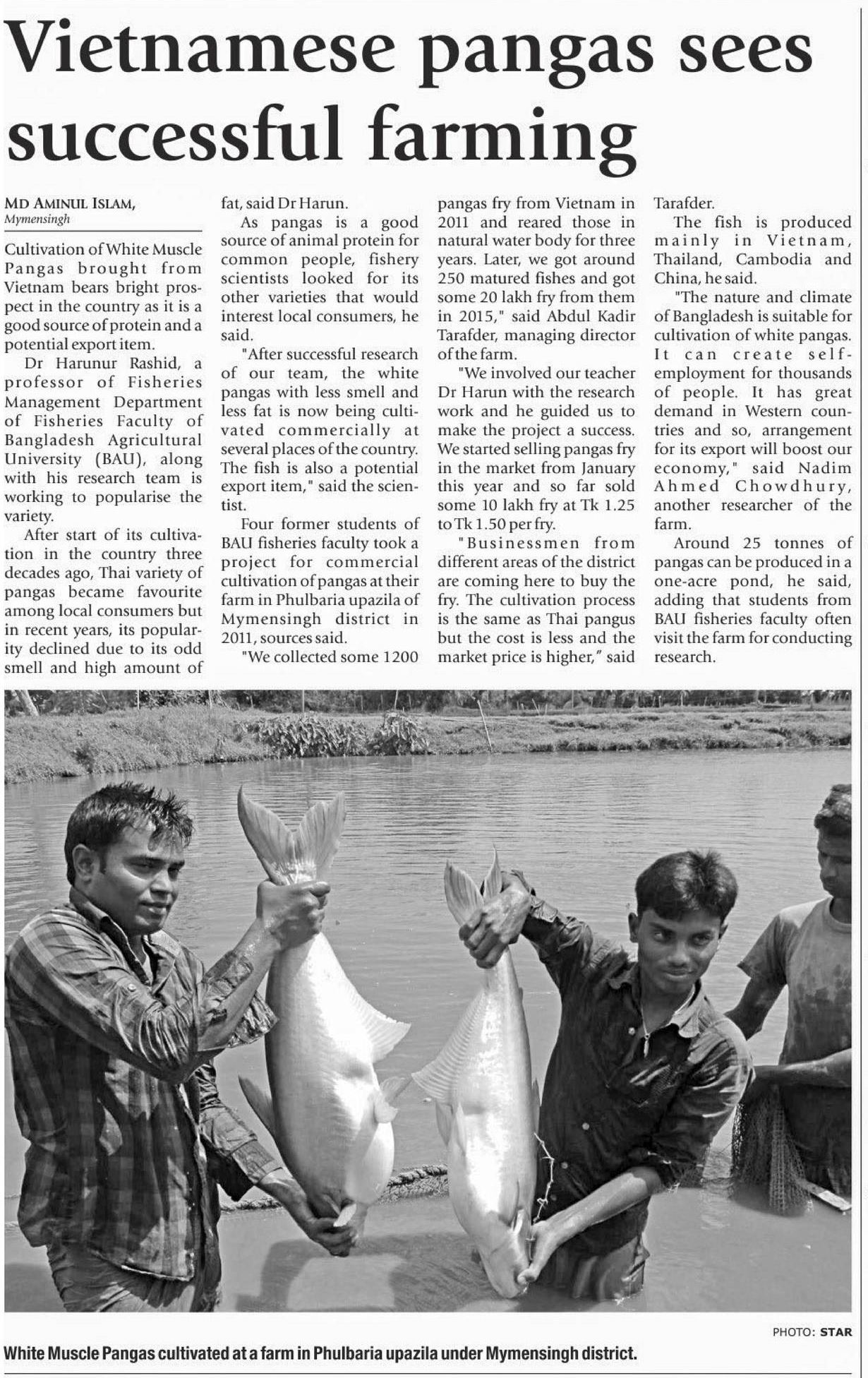 Vietnamese pangas sees successful farming

MD AMINUL ISLAM,
Mymensingh

Cultivation of White Muscle Pangas brought from Vietnam bears bright prospect in the country as it is a good source of protein and a potential export item.

Dr Harunur Rashid, a professor of Fisheries Management Department of Fisheries Faculty of Bangladesh Agricultural University (BAU), along with his research team is working to popularise the variety.

After start of its cultivation in the country three decades ago, Thai variety of pangas became favourite among local consumers but in recent years, its popularity declined due to its odd smell and high amount of fat, said Dr Harun.

As pangas is a good source of animal protein for common people, fishery scientists looked for its other varieties that would interest local consumers, he said.

"After successful research of our team, the white pangas with less smell and less fat is now being cultivated commercially at several places of the country. The fish is also a potential export item," said the scientist.

Four former students of BAU fisheries faculty took a project for commercial cultivation of pangas at their farm in Phulbaria upazila of Mymensingh district in 2011, sources said.

"We collected some 1200 pangas fry from Vietnam in 2011 and reared those in natural water body for three years. Later, we got around 250 matured fishes and got some 20 lakh fry from them in 2015," said Abdul Kadir Tarafder, managing director of the farm.

"We involved our teacher Dr Harun with the research work and he guided us to make the project a success. We started selling pangas fry in the market from January this year and so far sold some 10 lakh fry at Tk 1.25 to Tk 1.50 per fry.

"Businessmen from different areas of the district are coming here to buy the fry. The cultivation process is the same as Thai pangus but the cost is less and the market price is higher," said Tarafder.

The fish is produced mainly in Vietnam, Thailand, Cambodia and China, he said.

"The nature and climate of Bangladesh is suitable for cultivation of white pangas. It can create self-employment for thousands of people. It has great demand in Western countries and so, arrangement for its export will boost our economy," said Nadim Ahmed Chowdhury, another researcher of the farm.

Around 25 tonnes of pangas can be produced in a one-acre pond, he said, adding that students from BAU fisheries faculty often visit the farm for conducting research.

PHOTO: STAR

White Muscle Pangas cultivated at a farm in Phulbaria upazila under Mymensingh district.